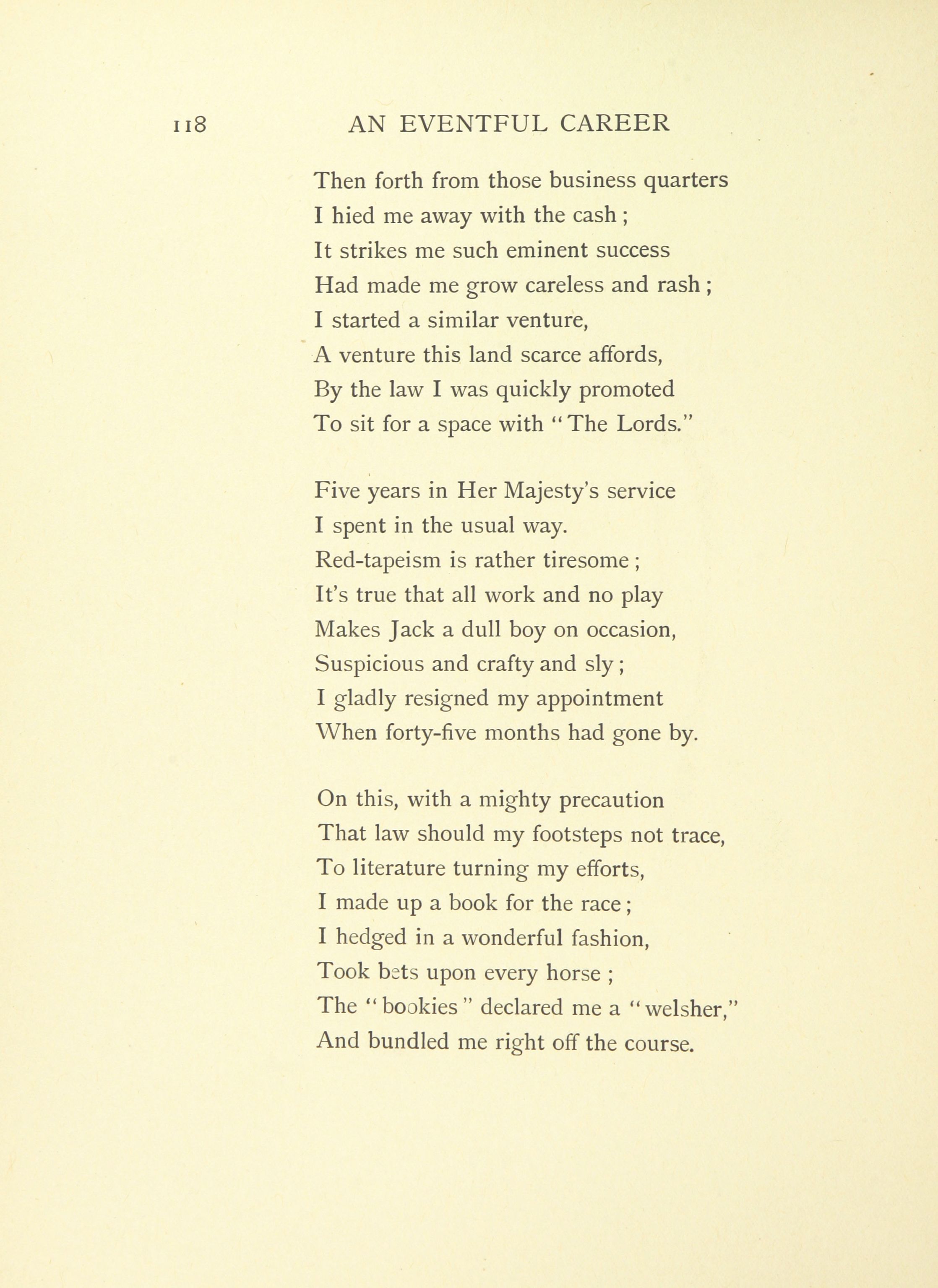 118 AN EVENTFUL CAREER

Then forth from those business quarters
I hied me away with the cash ;
It strikes me such eminent success
Had made me grow careless and rash ;
I started a similar venture,
A venture this land scarce affords,
By the law I was quickly promoted
To sit for a space with "The Lords."

Five years in Her Majesty's service
I spent in the usual way.
Red-tapeism is rather tiresome ;
It's true that all work and no play
Makes Jack a dull boy on occasion,
Suspicious and crafty and sly ;
I gladly resigned my appointment
When forty-five months had gone by.

On this, with a mighty precaution
That law should my footsteps not trace,
To literature turning my efforts,
I made up a book for the race ;
I hedged in a wonderful fashion,
Took bets upon every horse ;
The "bookies" declared me a "welsher,"
And bundled me right off the course.